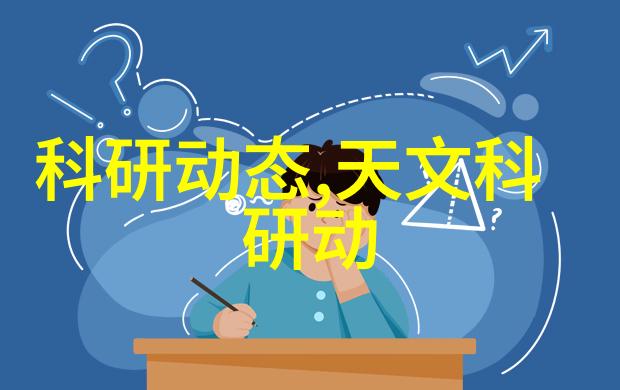 科研动态,天文科研动